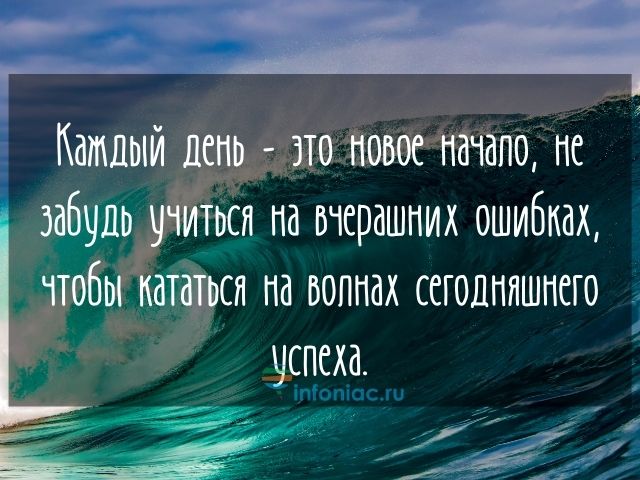 Каждый день - это новое начало, не забудь учиться на вчерашних ошибках, чтобы кататься на волнах сегодняшнего успеха.

infoniac.ru